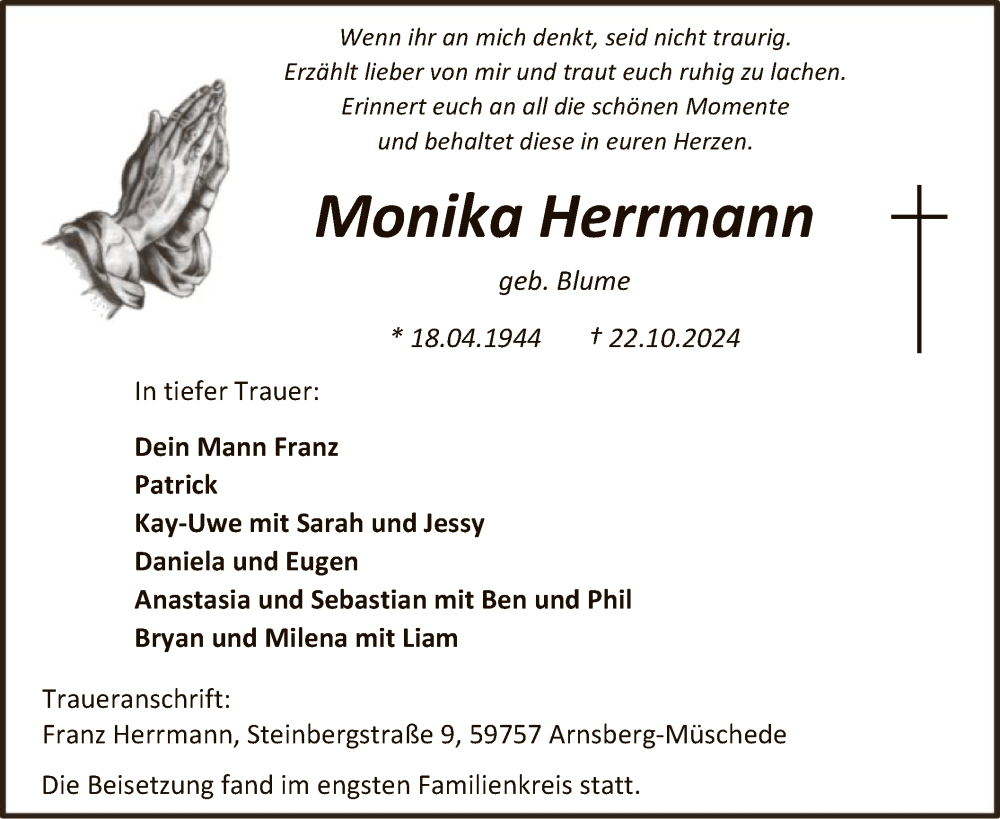 Wenn ihr an mich denkt, seid nicht traurig.
Erzählt lieber von mir und traut euch ruhig zu lachen.
Erinnert euch an all die schönen Momente
und behaltet diese in euren Herzen.

Monika Herrmann

geb. Blume

* 18.04.1944 † 22.10.2024

In tiefer Trauer:

Dein Mann Franz
Patrick
Kay-Uwe mit Sarah und Jessy
Daniela und Eugen
Anastasia und Sebastian mit Ben und Phil
Bryan und Milena mit Liam

Traueranschrift:
Franz Herrmann, Steinbergstraße 9, 59757 Arnsberg-Müschede

Die Beisetzung fand im engsten Familienkreis statt.